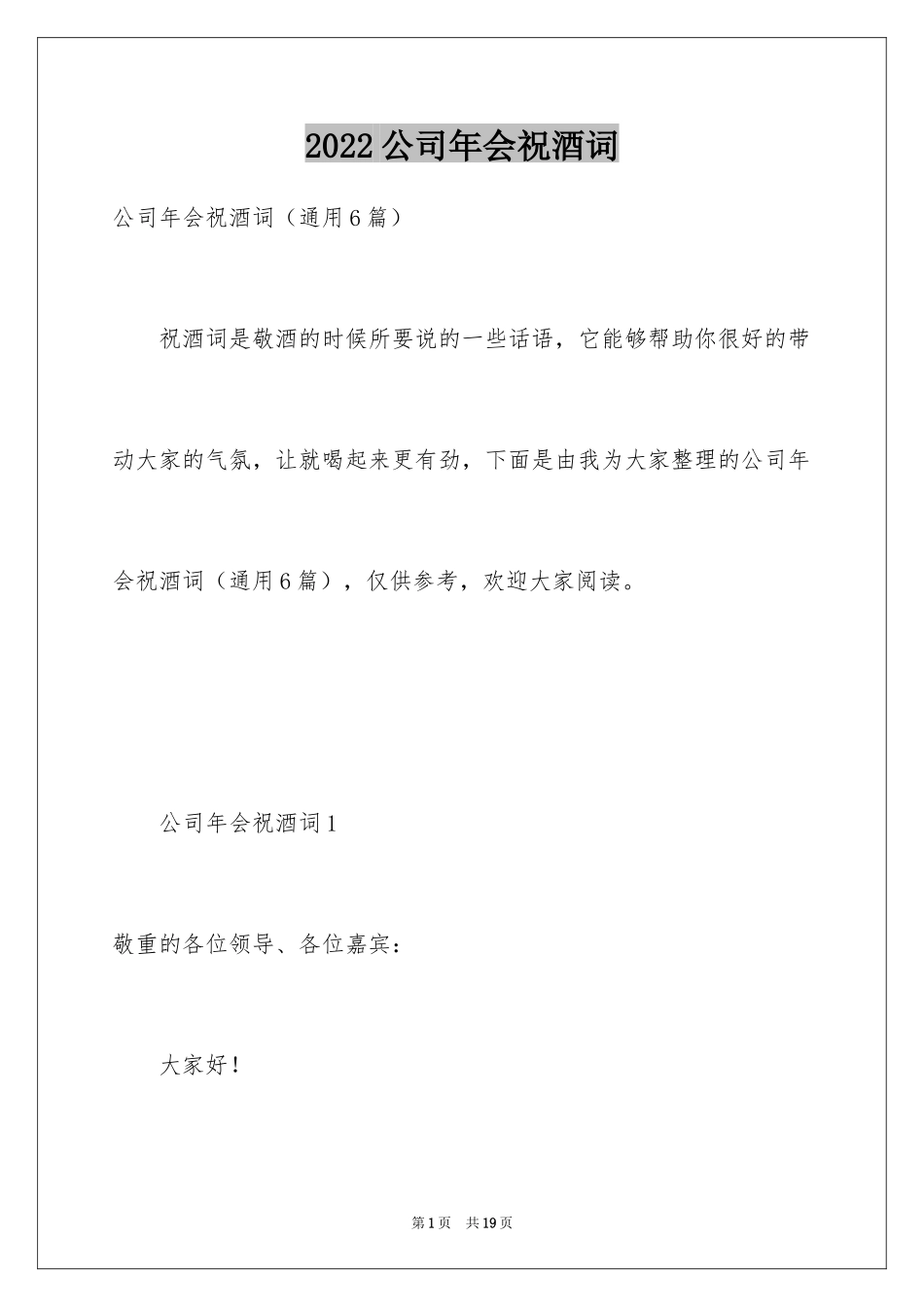 2022公司年会祝酒词

公司年会祝酒词（通用6篇）

祝酒词是敬酒的时候所要说的一些话语，它能够帮助你很好的带动大家的气氛，让就喝起来更有劲，下面是由我为大家整理的公司年会祝酒词（通用6篇），仅供参考，欢迎大家阅读。

公司年会祝酒词1

敬重的各位领导、各位嘉宾：

大家好！

第1页 共19页